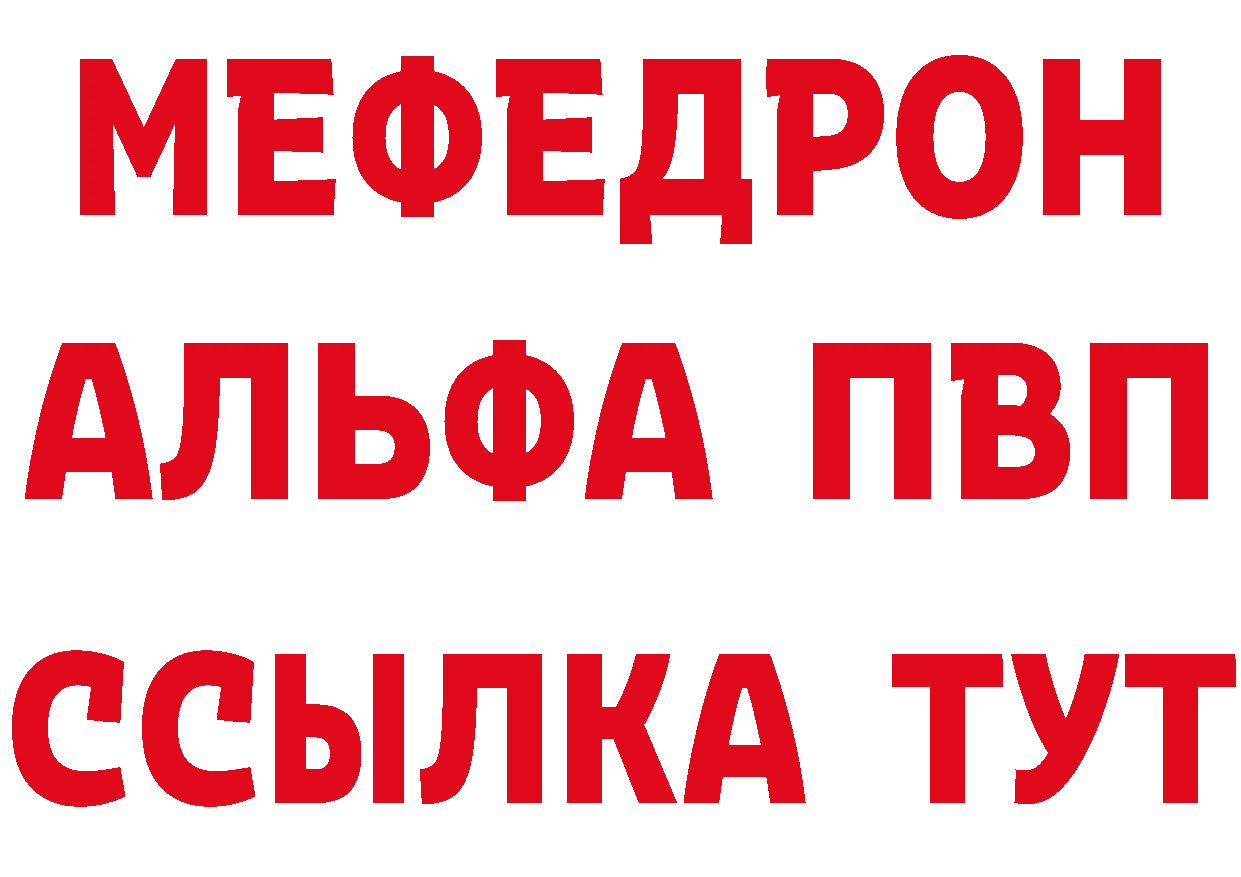 МЕФЕДРОН
АЛЬФА ПВП
ССЫЛКА ТУТ